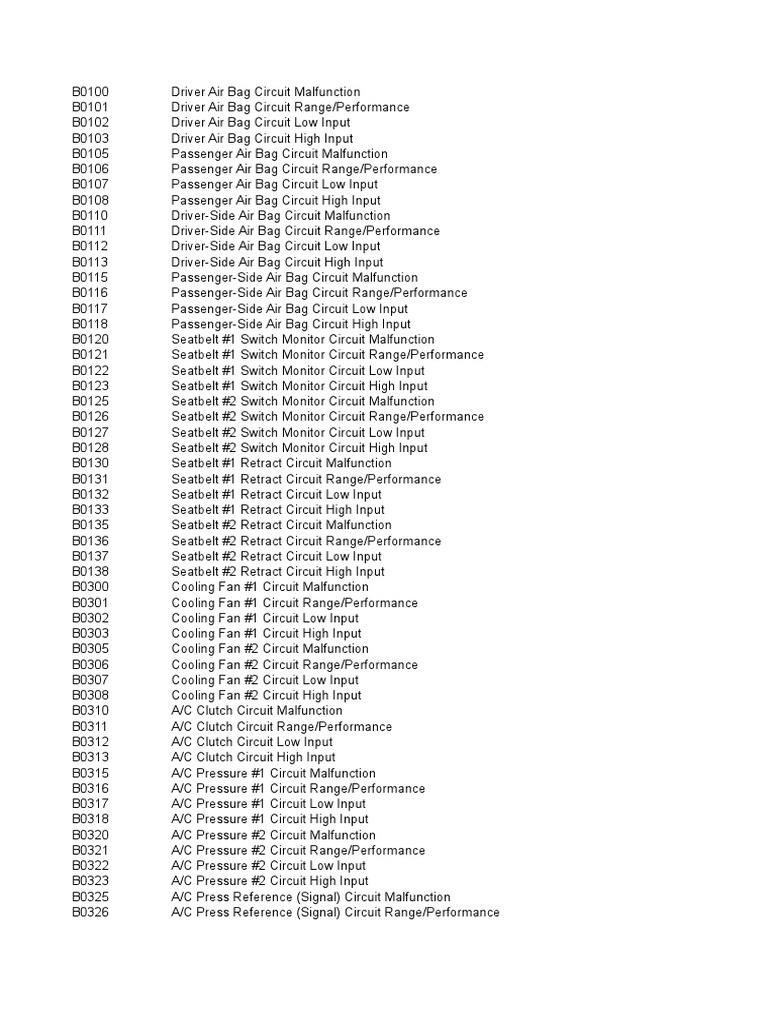 | | |
|---|---|
| B0100 | Driver Air Bag Circuit Malfunction |
| B0101 | Driver Air Bag Circuit Range/Performance |
| B0102 | Driver Air Bag Circuit Low Input |
| B0103 | Driver Air Bag Circuit High Input |
| B0105 | Passenger Air Bag Circuit Malfunction |
| B0106 | Passenger Air Bag Circuit Range/Performance |
| B0107 | Passenger Air Bag Circuit Low Input |
| B0108 | Passenger Air Bag Circuit High Input |
| B0110 | Driver-Side Air Bag Circuit Malfunction |
| B0111 | Driver-Side Air Bag Circuit Range/Performance |
| B0112 | Driver-Side Air Bag Circuit Low Input |
| B0113 | Driver-Side Air Bag Circuit High Input |
| B0115 | Passenger-Side Air Bag Circuit Malfunction |
| B0116 | Passenger-Side Air Bag Circuit Range/Performance |
| B0117 | Passenger-Side Air Bag Circuit Low Input |
| B0118 | Passenger-Side Air Bag Circuit High Input |
| B0120 | Seatbelt #1 Switch Monitor Circuit Malfunction |
| B0121 | Seatbelt #1 Switch Monitor Circuit Range/Performance |
| B0122 | Seatbelt #1 Switch Monitor Circuit Low Input |
| B0123 | Seatbelt #1 Switch Monitor Circuit High Input |
| B0125 | Seatbelt #2 Switch Monitor Circuit Malfunction |
| B0126 | Seatbelt #2 Switch Monitor Circuit Range/Performance |
| B0127 | Seatbelt #2 Switch Monitor Circuit Low Input |
| B0128 | Seatbelt #2 Switch Monitor Circuit High Input |
| B0130 | Seatbelt #1 Retract Circuit Malfunction |
| B0131 | Seatbelt #1 Retract Circuit Range/Performance |
| B0132 | Seatbelt #1 Retract Circuit Low Input |
| B0133 | Seatbelt #1 Retract Circuit High Input |
| B0135 | Seatbelt #2 Retract Circuit Malfunction |
| B0136 | Seatbelt #2 Retract Circuit Range/Performance |
| B0137 | Seatbelt #2 Retract Circuit Low Input |
| B0138 | Seatbelt #2 Retract Circuit High Input |
| B0300 | Cooling Fan #1 Circuit Malfunction |
| B0301 | Cooling Fan #1 Circuit Range/Performance |
| B0302 | Cooling Fan #1 Circuit Low Input |
| B0303 | Cooling Fan #1 Circuit High Input |
| B0305 | Cooling Fan #2 Circuit Malfunction |
| B0306 | Cooling Fan #2 Circuit Range/Performance |
| B0307 | Cooling Fan #2 Circuit Low Input |
| B0308 | Cooling Fan #2 Circuit High Input |
| B0310 | A/C Clutch Circuit Malfunction |
| B0311 | A/C Clutch Circuit Range/Performance |
| B0312 | A/C Clutch Circuit Low Input |
| B0313 | A/C Clutch Circuit High Input |
| B0315 | A/C Pressure #1 Circuit Malfunction |
| B0316 | A/C Pressure #1 Circuit Range/Performance |
| B0317 | A/C Pressure #1 Circuit Low Input |
| B0318 | A/C Pressure #1 Circuit High Input |
| B0320 | A/C Pressure #2 Circuit Malfunction |
| B0321 | A/C Pressure #2 Circuit Range/Performance |
| B0322 | A/C Pressure #2 Circuit Low Input |
| B0323 | A/C Pressure #2 Circuit High Input |
| B0325 | A/C Press Reference (Signal) Circuit Malfunction |
| B0326 | A/C Press Reference (Signal) Circuit Range/Performance |